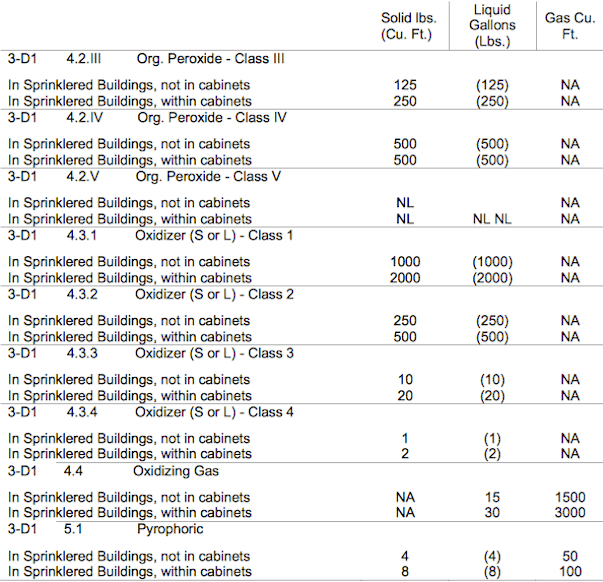 | | Solid lbs. (Cu. Ft.) | Liquid Gallons (Lbs.) | Gas Cu. Ft. |
|---|---|---|---|
| 3-D1 4.2.III Org. Peroxide - Class III | | | |
| In Sprinklered Buildings, not in cabinets | 125 | (125) | NA |
| In Sprinklered Buildings, within cabinets | 250 | (250) | NA |
| 3-D1 4.2.IV Org. Peroxide - Class IV | | | |
| In Sprinklered Buildings, not in cabinets | 500 | (500) | NA |
| In Sprinklered Buildings, within cabinets | 500 | (500) | NA |
| 3-D1 4.2.V Org. Peroxide - Class V | | | |
| In Sprinklered Buildings, not in cabinets | NL | | NA |
| In Sprinklered Buildings, within cabinets | NL | NL NL | NA |
| 3-D1 4.3.1 Oxidizer (S or L) - Class 1 | | | |
| In Sprinklered Buildings, not in cabinets | 1000 | (1000) | NA |
| In Sprinklered Buildings, within cabinets | 2000 | (2000) | NA |
| 3-D1 4.3.2 Oxidizer (S or L) - Class 2 | | | |
| In Sprinklered Buildings, not in cabinets | 250 | (250) | NA |
| In Sprinklered Buildings, within cabinets | 500 | (500) | NA |
| 3-D1 4.3.3 Oxidizer (S or L) - Class 3 | | | |
| In Sprinklered Buildings, not in cabinets | 10 | (10) | NA |
| In Sprinklered Buildings, within cabinets | 20 | (20) | NA |
| 3-D1 4.3.4 Oxidizer (S or L) - Class 4 | | | |
| In Sprinklered Buildings, not in cabinets | 1 | (1) | NA |
| In Sprinklered Buildings, within cabinets | 2 | (2) | NA |
| 3-D1 4.4 Oxidizing Gas | | | |
| In Sprinklered Buildings, not in cabinets | NA | 15 | 1500 |
| In Sprinklered Buildings, within cabinets | NA | 30 | 3000 |
| 3-D1 5.1 Pyrophoric | | | |
| In Sprinklered Buildings, not in cabinets | 4 | (4) | 50 |
| In Sprinklered Buildings, within cabinets | 8 | (8) | 100 |